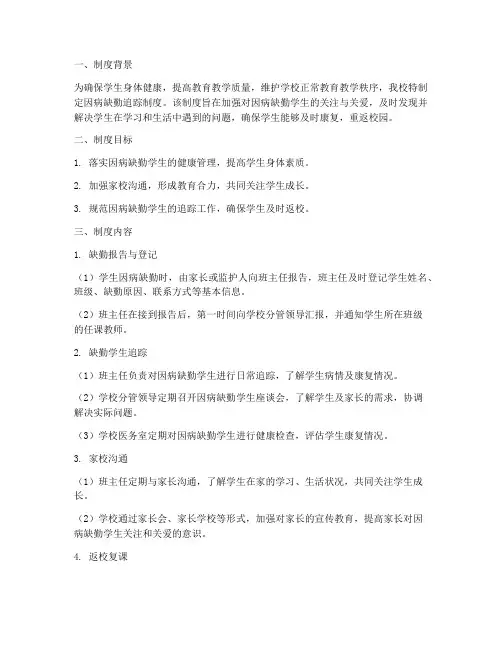 一、制度背景

为确保学生身体健康，提高教育教学质量，维护学校正常教育教学秩序，我校特制定因病缺勤追踪制度。该制度旨在加强对因病缺勤学生的关注与关爱，及时发现并解决学生在学习和生活中遇到的问题，确保学生能够及时康复，重返校园。

二、制度目标

1. 落实因病缺勤学生的健康管理，提高学生身体素质。

2. 加强家校沟通，形成教育合力，共同关注学生成长。

3. 规范因病缺勤学生的追踪工作，确保学生及时返校。

三、制度内容

1. 缺勤报告与登记

（1）学生因病缺勤时，由家长或监护人向班主任报告，班主任及时登记学生姓名、班级、缺勤原因、联系方式等基本信息。

（2）班主任在接到报告后，第一时间向学校分管领导汇报，并通知学生所在班级的任课教师。

2. 缺勤学生追踪

（1）班主任负责对因病缺勤学生进行日常追踪，了解学生病情及康复情况。

（2）学校分管领导定期召开因病缺勤学生座谈会，了解学生及家长的需求，协调解决实际问题。

（3）学校医务室定期对因病缺勤学生进行健康检查，评估学生康复情况。

3. 家校沟通

（1）班主任定期与家长沟通，了解学生在家的学习、生活状况，共同关注学生成长。

（2）学校通过家长会、家长学校等形式，加强对家长的宣传教育，提高家长对因病缺勤学生关注和关爱的意识。

4. 返校复课